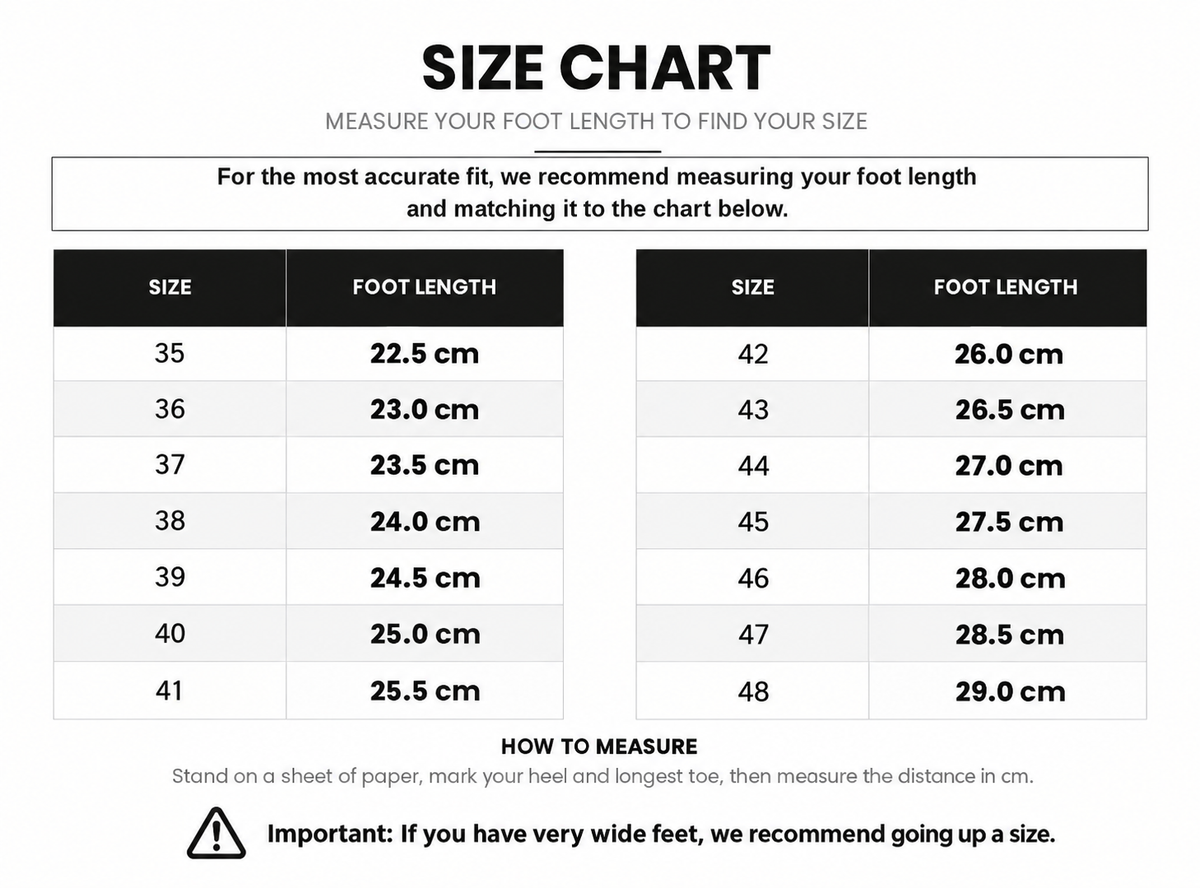 SIZE CHART

MEASURE YOUR FOOT LENGTH TO FIND YOUR SIZE

For the most accurate fit, we recommend measuring your foot length and matching it to the chart below.

| SIZE | FOOT LENGTH |
|---|---|
| 35 | 22.5 cm |
| 36 | 23.0 cm |
| 37 | 23.5 cm |
| 38 | 24.0 cm |
| 39 | 24.5 cm |
| 40 | 25.0 cm |
| 41 | 25.5 cm |

| SIZE | FOOT LENGTH |
|---|---|
| 42 | 26.0 cm |
| 43 | 26.5 cm |
| 44 | 27.0 cm |
| 45 | 27.5 cm |
| 46 | 28.0 cm |
| 47 | 28.5 cm |
| 48 | 29.0 cm |

HOW TO MEASURE

Stand on a sheet of paper, mark your heel and longest toe, then measure the distance in cm.

Important: If you have very wide feet, we recommend going up a size.